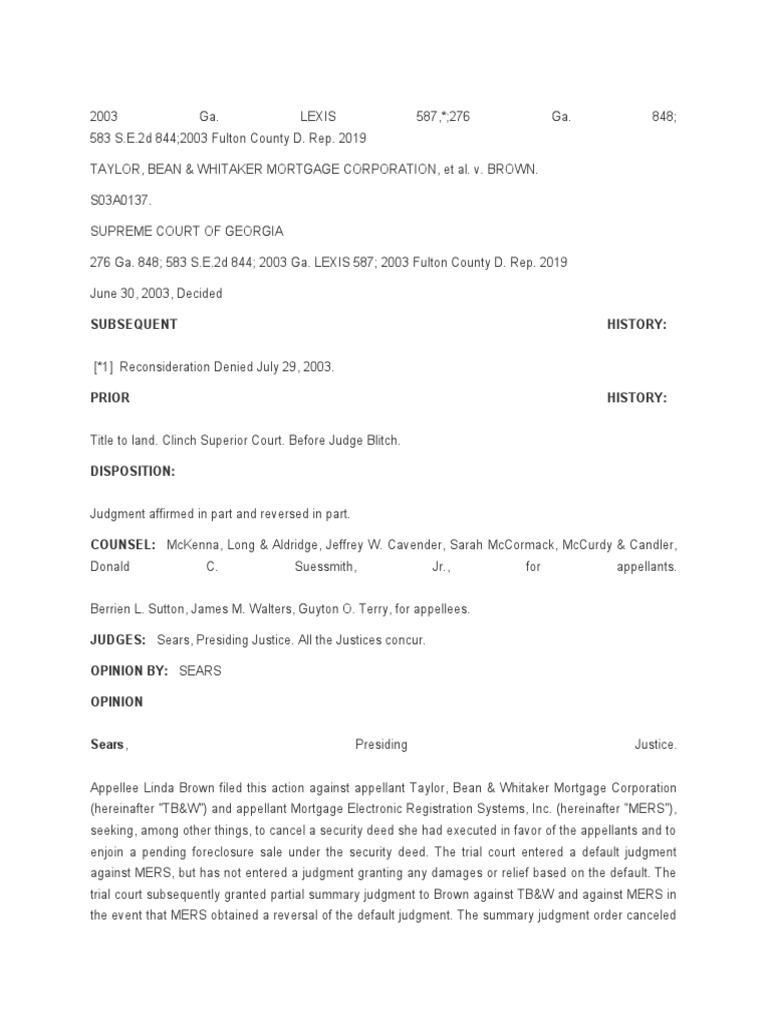 2003 Ga. LEXIS 587,*;276 Ga. 848; 583 S.E.2d 844;2003 Fulton County D. Rep. 2019

TAYLOR, BEAN & WHITAKER MORTGAGE CORPORATION, et al. v. BROWN.

S03A0137.

SUPREME COURT OF GEORGIA

276 Ga. 848; 583 S.E.2d 844; 2003 Ga. LEXIS 587; 2003 Fulton County D. Rep. 2019

June 30, 2003, Decided

SUBSEQUENT HISTORY:

[*1] Reconsideration Denied July 29, 2003.

PRIOR HISTORY:

Title to land. Clinch Superior Court. Before Judge Blitch.

DISPOSITION:

Judgment affirmed in part and reversed in part.

COUNSEL: McKenna, Long & Aldridge, Jeffrey W. Cavender, Sarah McCormack, McCurdy & Candler, Donald C. Suessmith, Jr., for appellants.

Berrien L. Sutton, James M. Walters, Guyton O. Terry, for appellees.

JUDGES: Sears, Presiding Justice. All the Justices concur.

OPINION BY: SEARS

OPINION

Sears, Presiding Justice.

Appellee Linda Brown filed this action against appellant Taylor, Bean & Whitaker Mortgage Corporation (hereinafter "TB&W") and appellant Mortgage Electronic Registration Systems, Inc. (hereinafter "MERS"), seeking, among other things, to cancel a security deed she had executed in favor of the appellants and to enjoin a pending foreclosure sale under the security deed. The trial court entered a default judgment against MERS, but has not entered a judgment granting any damages or relief based on the default. The trial court subsequently granted partial summary judgment to Brown against TB&W and against MERS in the event that MERS obtained a reversal of the default judgment. The summary judgment order canceled